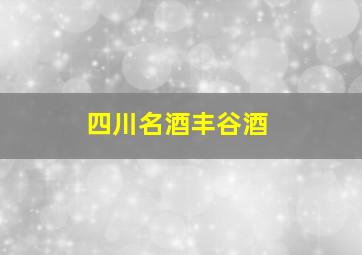 四川名酒丰谷酒